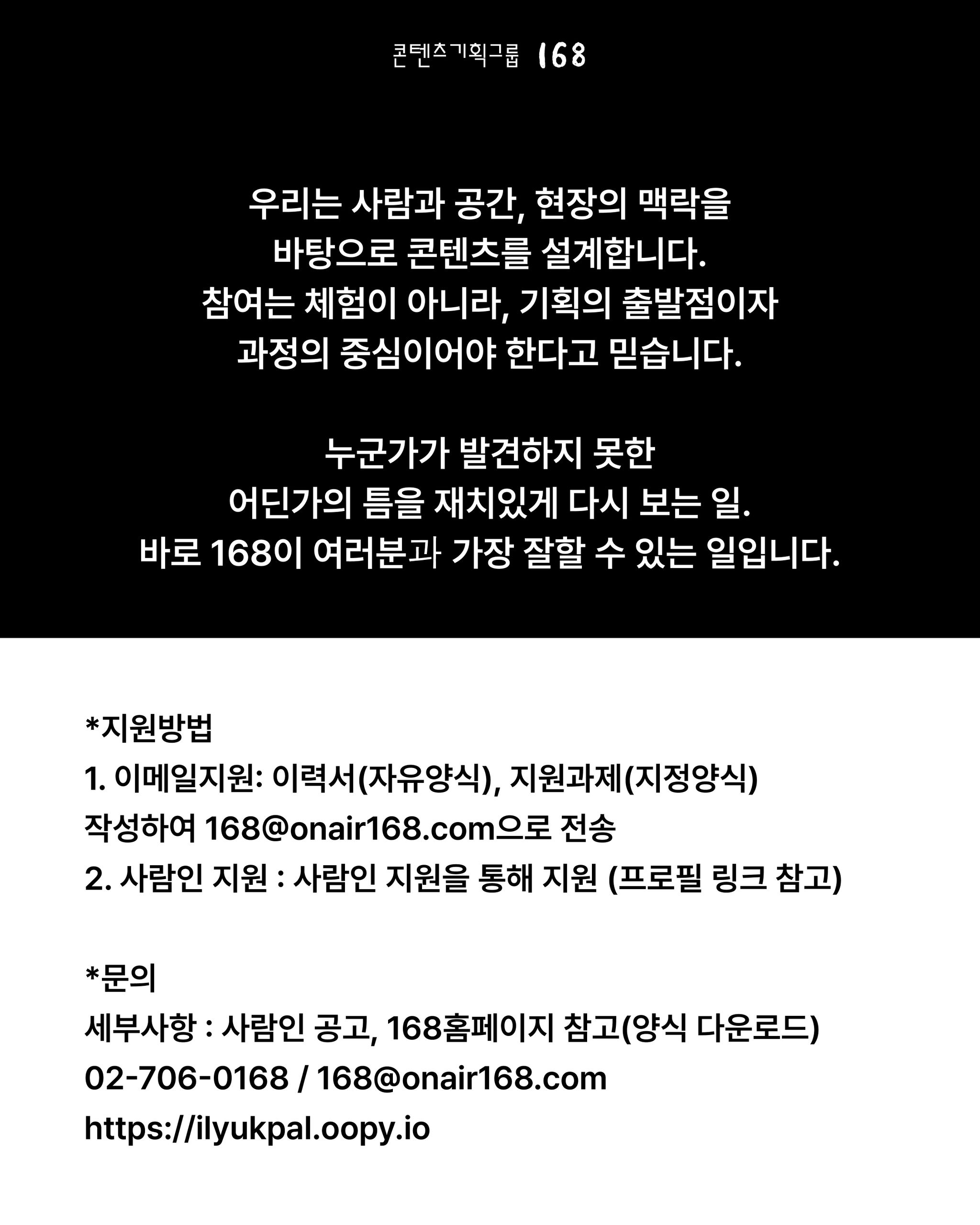 콘텐츠기획그룹 168

우리는 사람과 공간, 현장의 맥락을
바탕으로 콘텐츠를 설계합니다.
참여는 체험이 아니라, 기획의 출발점이자
과정의 중심이어야 한다고 믿습니다.

누군가가 발견하지 못한
어딘가의 틈을 재치있게 다시 보는 일.
바로 168이 여러분과 가장 잘할 수 있는 일입니다.

*지원방법
1. 이메일지원: 이력서(자유양식), 지원과제(지정양식)
작성하여 168@onair168.com으로 전송
2. 사람인 지원 : 사람인 지원을 통해 지원 (프로필 링크 참고)

*문의
세부사항 : 사람인 공고, 168홈페이지 참고(양식 다운로드)
02-706-0168 / 168@onair168.com
https://ilyukpal.oopy.io